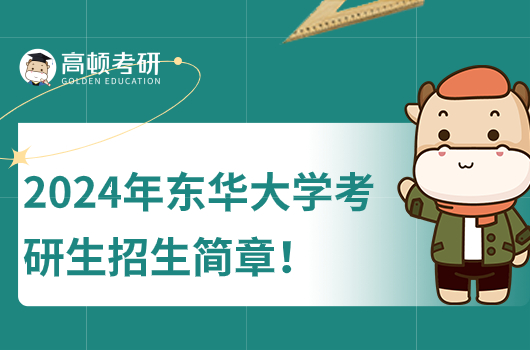 高顿考研
GOLDEN EDUCATION

2024年东华大学考研生招生简章！